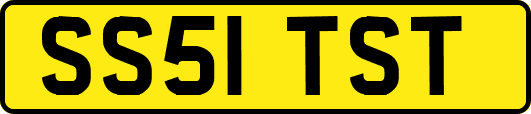 SS51 TST